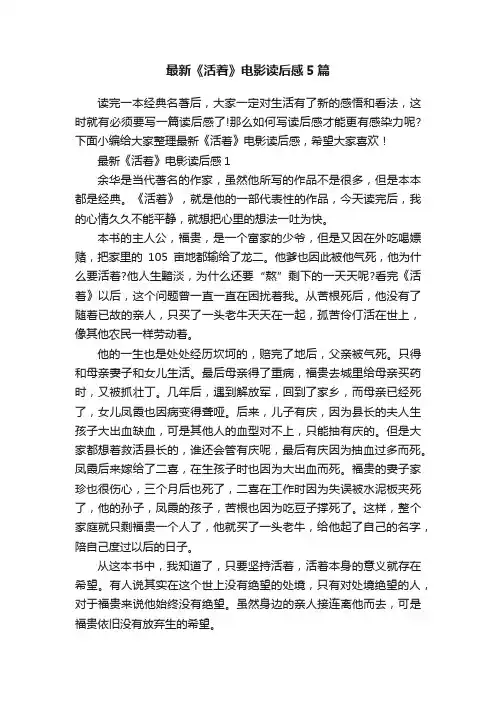 最新《活着》电影读后感5篇

读完一本经典名著后，大家一定对生活有了新的感悟和看法，这时就有必须要写一篇读后感了!那么如何写读后感才能更有感染力呢?下面小编给大家整理最新《活着》电影读后感，希望大家喜欢！

最新《活着》电影读后感1

余华是当代著名的作家，虽然他所写的作品不是很多，但是本本都是经典。《活着》，就是他的一部代表性的作品，今天读完后，我的心情久久不能平静，就想把心里的想法一吐为快。

本书的主人公，福贵，是一个富家的少爷，但是又因在外吃喝嫖赌，把家里的 105 亩地都输给了龙二。他爹也因此被他气死，他为什么要活着?他人生黯淡，为什么还要“熬”剩下的一天天呢?看完《活着》以后，这个问题曾一直一直在困扰着我。从苦根死后，他没有了随着已故的亲人，只买了一头老牛天天在一起，孤苦伶仃活在世上，像其他农民一样劳动着。

他的一生也是处处经历坎坷的，赔完了地后，父亲被气死。只得和母亲妻子和女儿生活。最后母亲得了重病，福贵去城里给母亲买药时，又被抓壮丁。几年后，遇到解放军，回到了家乡，而母亲已经死了，女儿凤霞也因病变得聋哑。后来，儿子有庆，因为县长的夫人生孩子大出血缺血，可是其他人的血型对不上，只能抽有庆的。但是大家都想着救活县长的，谁还会管有庆呢，最后有庆因为抽血过多而死。凤霞后来嫁给了二喜，在生孩子时也因为大出血而死。福贵的妻子家珍也很伤心，三个月后也死了，二喜在工作时因为失误被水泥板夹死了，他的孙子，凤霞的孩子，苦根也因为吃豆子撑死了。这样，整个家庭就只剩福贵一个人了，他就买了一头老牛，给他起了自己的名字，陪自己度过以后的日子。

从这本书中，我知道了，只要坚持活着，活着本身的意义就存在希望。有人说其实在这个世上没有绝望的处境，只有对处境绝望的人，对于福贵来说他始终没有绝望。虽然身边的亲人接连离他而去，可是福贵依旧没有放弃生的希望。